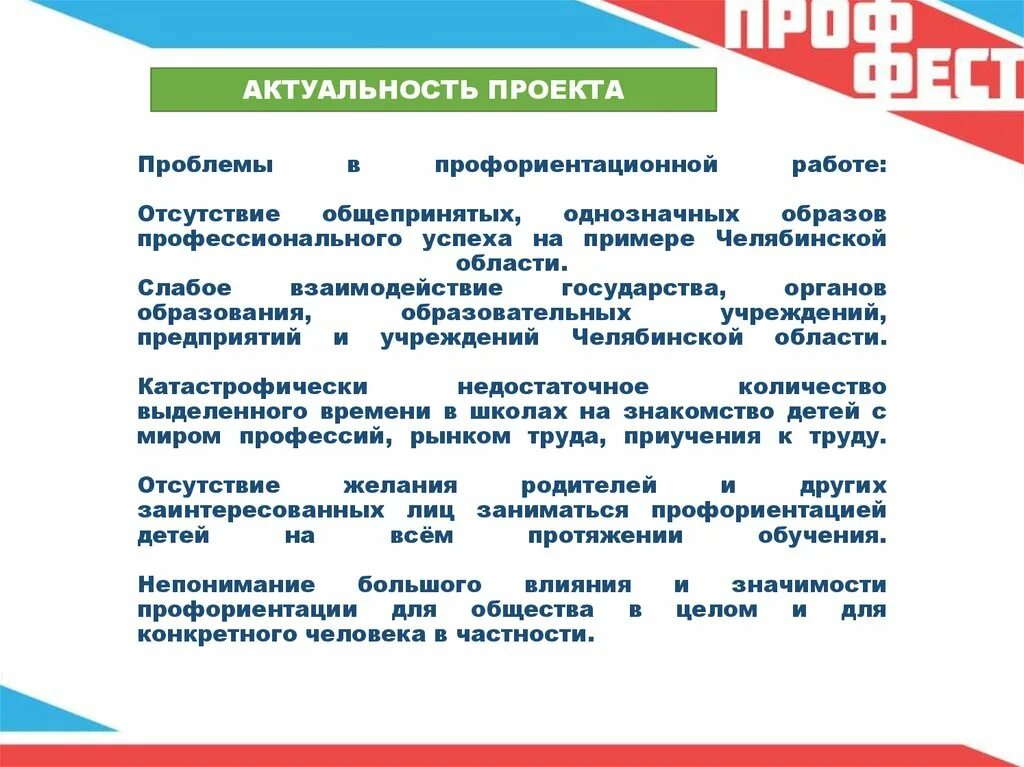 ПРОФ ФЕСТ

АКТУАЛЬНОСТЬ ПРОЕКТА

Проблемы в профориентационной работе:

Отсутствие общепринятых, однозначных образов профессионального успеха на примере Челябинской области.
Слабое взаимодействие государства, органов образования, образовательных учреждений, предприятий и учреждений Челябинской области.

Катастрофически недостаточное количество выделенного времени в школах на знакомство детей с миром профессий, рынком труда, приучения к труду.

Отсутствие желания родителей и других заинтересованных лиц заниматься профориентацией детей на всём протяжении обучения.

Непонимание большого влияния и значимости профориентации для общества в целом и для конкретного человека в частности.